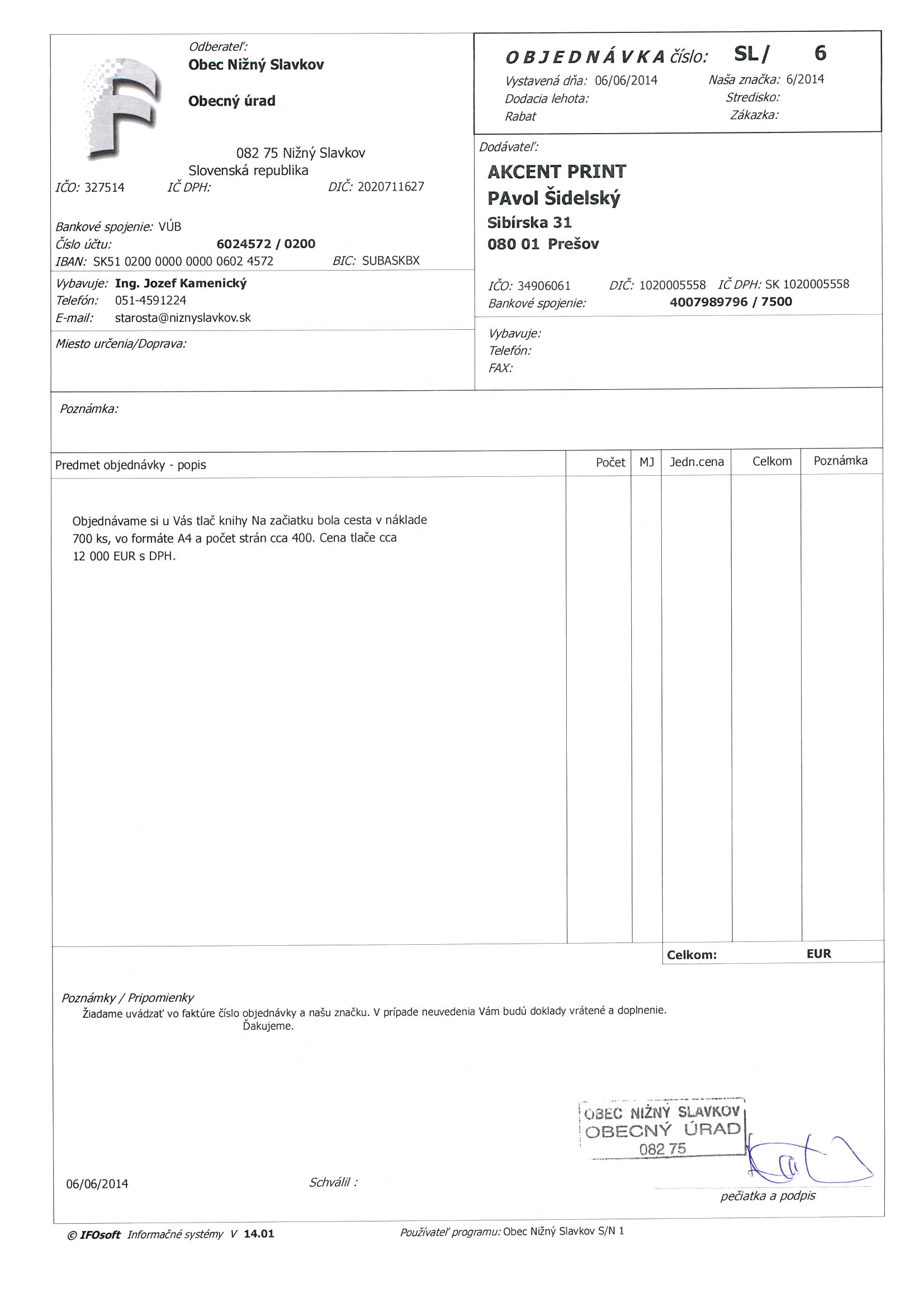 Odberateľ:
Obec Nižný Slavkov

Obecný úrad

082 75 Nižný Slavkov
Slovenská republika

IČO: 327514 IČ DPH: DIČ: 2020711627

Bankové spojenie: VÚB
Číslo účtu: 6024572 / 0200
IBAN: SK51 0200 0000 0000 0602 4572 BIC: SUBASKBX

Vybavuje: Ing. Jozef Kamenický
Telefón: 051-4591224
E-mail: starosta@niznyslavkov.sk

Miesto určenia/Doprava:

OBJEDNÁVKA číslo: SL/ 6
Vystavená dňa: 06/06/2014 Naša značka: 6/2014
Dodacia lehota: Stredisko:
Rabat Zákazka:

Dodávateľ:
AKCENT PRINT
PAvol Šidelský
Sibírska 31
080 01 Prešov

IČO: 34906061 DIČ: 1020005558 IČ DPH: SK 1020005558
Bankové spojenie: 4007989796 / 7500

Vybavuje:
Telefón:
FAX:

Poznámka:

| Predmet objednávky - popis | Počet | MJ | Jedn.cena | Celkom | Poznámka |
|---|---|---|---|---|---|
| Objednávame si u Vás tlač knihy Na začiatku bola cesta v náklade 700 ks, vo formáte A4 a počet strán cca 400. Cena tlače cca 12 000 EUR s DPH. | | | | | |

Celkom: EUR

Poznámky / Pripomienky
Žiadame uvádzať vo faktúre číslo objednávky a našu značku. V prípade neuvedenia Vám budú doklady vrátené a doplnenie.
Ďakujeme.

OBEC NIŽNÝ SLAVKOV
OBECNÝ ÚRAD
082 75

06/06/2014 Schválil : pečiatka a podpis

© IFOsoft Informačné systémy V 14.01 Používateľ programu: Obec Nižný Slavkov S/N 1